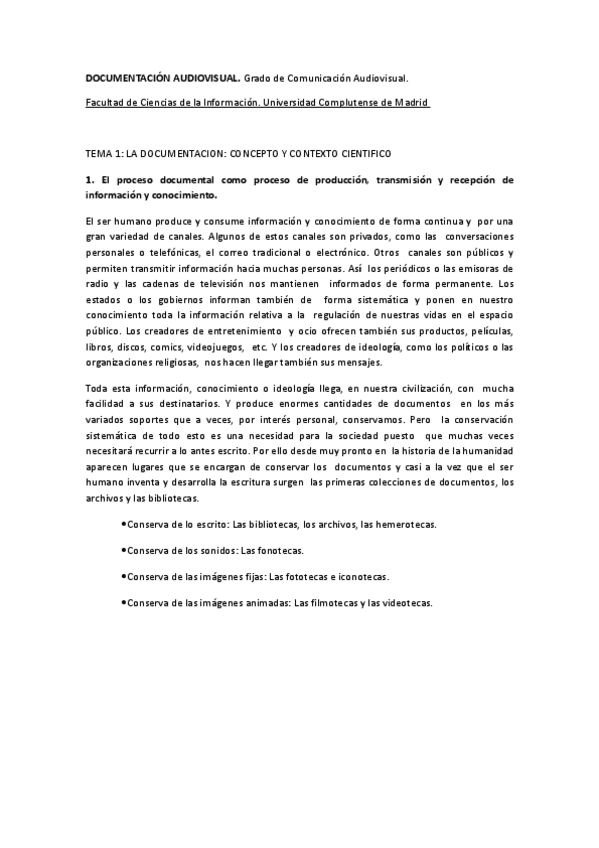 DOCUMENTACIÓN AUDIOVISUAL. Grado de Comunicación Audiovisual.

Facultad de Ciencias de la Información. Universidad Complutense de Madrid

TEMA 1: LA DOCUMENTACION: CONCEPTO Y CONTEXTO CIENTIFICO

1. El proceso documental como proceso de producción, transmisión y recepción de información y conocimiento.

El ser humano produce y consume información y conocimiento de forma continua y por una gran variedad de canales. Algunos de estos canales son privados, como las conversaciones personales o telefónicas, el correo tradicional o electrónico. Otros canales son públicos y permiten transmitir información hacia muchas personas. Así los periódicos o las emisoras de radio y las cadenas de televisión nos mantienen informados de forma permanente. Los estados o los gobiernos informan también de forma sistemática y ponen en nuestro conocimiento toda la información relativa a la regulación de nuestras vidas en el espacio público. Los creadores de entretenimiento y ocio ofrecen también sus productos, películas, libros, discos, comics, videojuegos, etc. Y los creadores de ideología, como los políticos o las organizaciones religiosas, nos hacen llegar también sus mensajes.

Toda esta información, conocimiento o ideología llega, en nuestra civilización, con mucha facilidad a sus destinatarios. Y produce enormes cantidades de documentos en los más variados soportes que a veces, por interés personal, conservamos. Pero la conservación sistemática de todo esto es una necesidad para la sociedad puesto que muchas veces necesitará recurrir a lo antes escrito. Por ello desde muy pronto en la historia de la humanidad aparecen lugares que se encargan de conservar los documentos y casi a la vez que el ser humano inventa y desarrolla la escritura surgen las primeras colecciones de documentos, los archivos y las bibliotecas.

•Conserva de lo escrito: Las bibliotecas, los archivos, las hemerotecas.

•Conserva de los sonidos: Las fonotecas.

•Conserva de las imágenes fijas: Las fototecas e iconotecas.

•Conserva de las imágenes animadas: Las filmotecas y las videotecas.